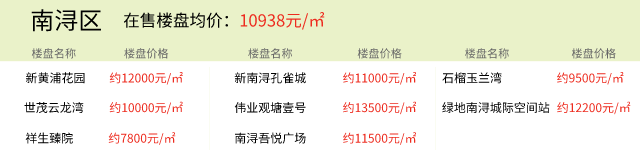 南浔区　在售楼盘均价：10938元/㎡

| 楼盘名称 | 楼盘价格 | 楼盘名称 | 楼盘价格 | 楼盘名称 | 楼盘价格 |
|---|---|---|---|---|---|
| 新黄浦花园 | 约12000元/㎡ | 新南浔孔雀城 | 约11000元/㎡ | 石榴玉兰湾 | 约9500元/㎡ |
| 世茂云龙湾 | 约10000元/㎡ | 伟业观塘壹号 | 约13500元/㎡ | 绿地南浔城际空间站 | 约12200元/㎡ |
| 祥生臻院 | 约7800元/㎡ | 南浔吾悦广场 | 约11500元/㎡ | | |